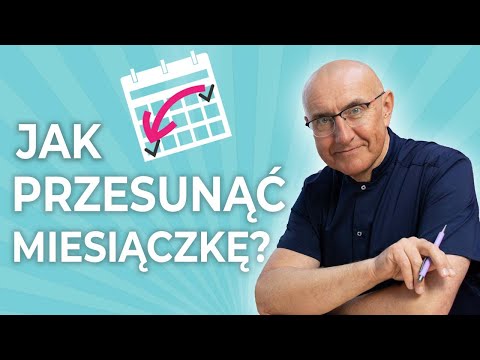 JAK
PRZESUNĄĆ
MIESIĄCZKĘ?